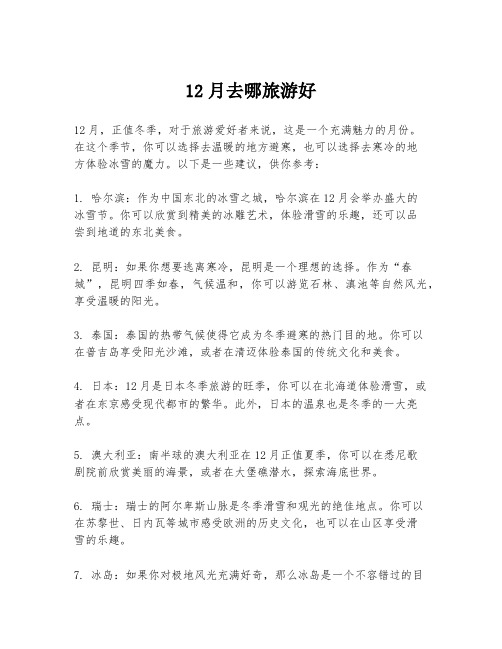 12月去哪旅游好

12月，正值冬季，对于旅游爱好者来说，这是一个充满魅力的月份。在这个季节，你可以选择去温暖的地方避寒，也可以选择去寒冷的地方体验冰雪的魔力。以下是一些建议，供你参考：

1. 哈尔滨：作为中国东北的冰雪之城，哈尔滨在12月会举办盛大的冰雪节。你可以欣赏到精美的冰雕艺术，体验滑雪的乐趣，还可以品尝到地道的东北美食。

2. 昆明：如果你想要逃离寒冷，昆明是一个理想的选择。作为“春城”，昆明四季如春，气候温和，你可以游览石林、滇池等自然风光，享受温暖的阳光。

3. 泰国：泰国的热带气候使得它成为冬季避寒的热门目的地。你可以在普吉岛享受阳光沙滩，或者在清迈体验泰国的传统文化和美食。

4. 日本：12月是日本冬季旅游的旺季，你可以在北海道体验滑雪，或者在东京感受现代都市的繁华。此外，日本的温泉也是冬季的一大亮点。

5. 澳大利亚：南半球的澳大利亚在12月正值夏季，你可以在悉尼歌剧院前欣赏美丽的海景，或者在大堡礁潜水，探索海底世界。

6. 瑞士：瑞士的阿尔卑斯山脉是冬季滑雪和观光的绝佳地点。你可以在苏黎世、日内瓦等城市感受欧洲的历史文化，也可以在山区享受滑雪的乐趣。

7. 冰岛：如果你对极地风光充满好奇，那么冰岛是一个不容错过的目